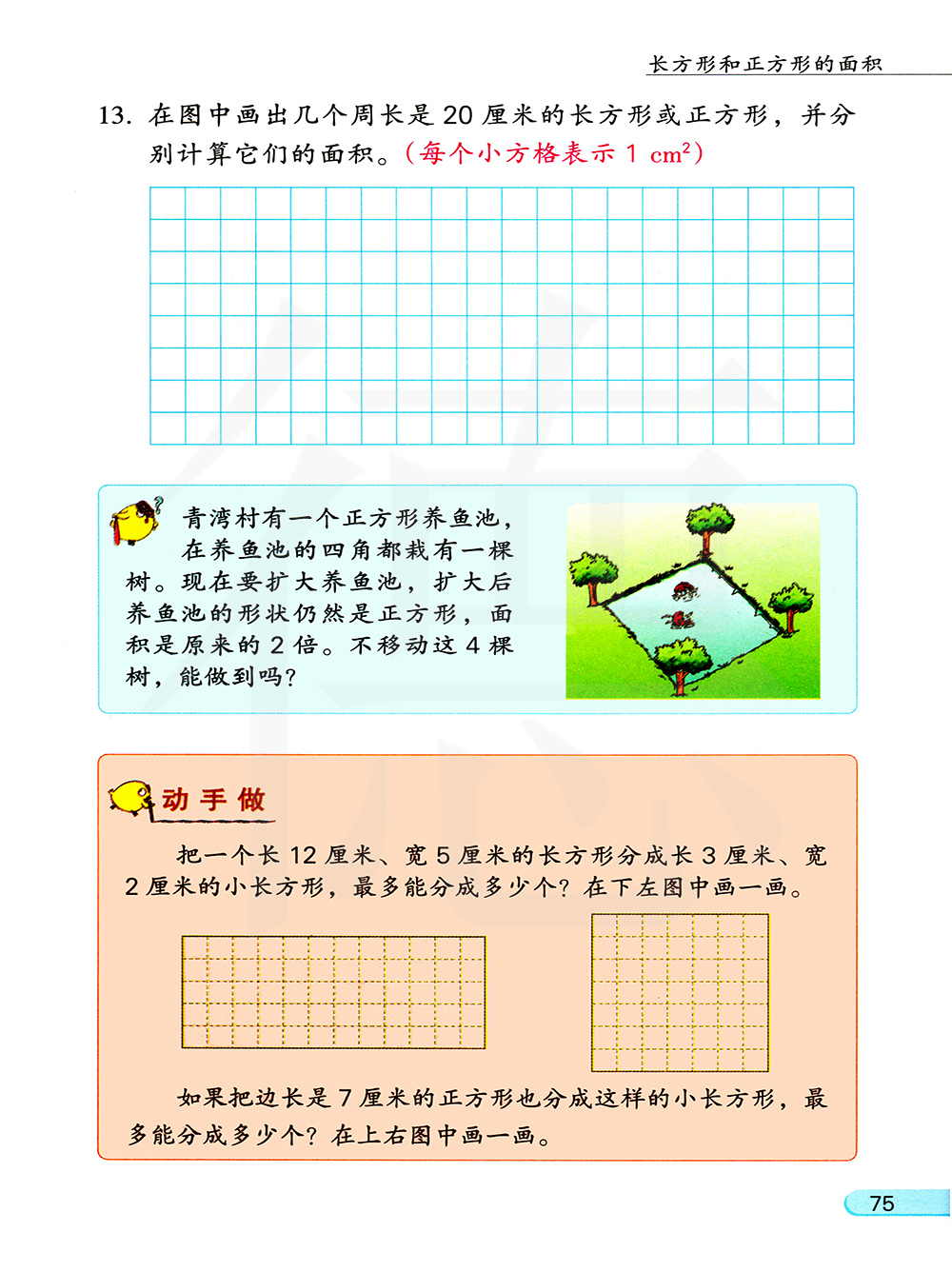 长方形和正方形的面积

13. 在图中画出几个周长是 20 厘米的长方形或正方形，并分别计算它们的面积。（每个小方格表示 1 $cm^2$）

青湾村有一个正方形养鱼池，在养鱼池的四角都栽有一棵树。现在要扩大养鱼池，扩大后养鱼池的形状仍然是正方形，面积是原来的 2 倍。不移动这 4 棵树，能做到吗？

动手做

把一个长 12 厘米、宽 5 厘米的长方形分成长 3 厘米、宽 2 厘米的小长方形，最多能分成多少个？在下左图中画一画。

如果把边长是 7 厘米的正方形也分成这样的小长方形，最多能分成多少个？在上右图中画一画。

75